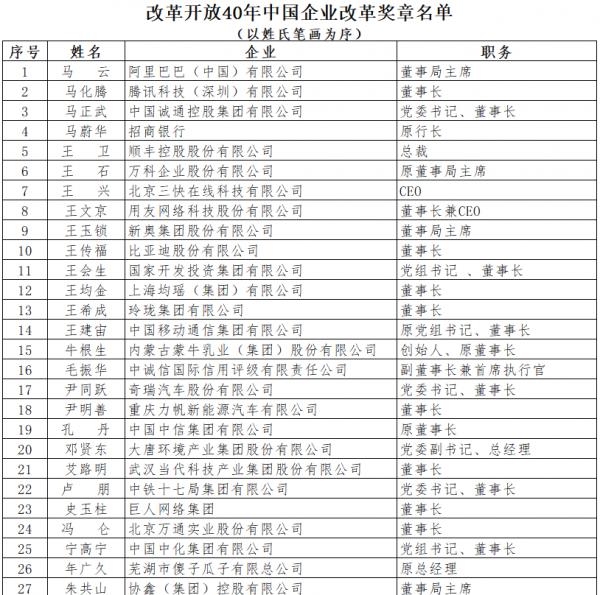 改革开放40年中国企业改革奖章名单
（以姓氏笔画为序）

| 序号 | 姓名 | 企业 | 职务 |
|---|---|---|---|
| 1 | 马　云 | 阿里巴巴（中国）有限公司 | 董事局主席 |
| 2 | 马化腾 | 腾讯科技（深圳）有限公司 | 董事长 |
| 3 | 马正武 | 中国诚通控股集团有限公司 | 党委书记、董事长 |
| 4 | 马蔚华 | 招商银行 | 原行长 |
| 5 | 王　卫 | 顺丰控股股份有限公司 | 总裁 |
| 6 | 王　石 | 万科企业股份有限公司 | 原董事局主席 |
| 7 | 王　兴 | 北京三快在线科技有限公司 | CEO |
| 8 | 王文京 | 用友网络科技股份有限公司 | 董事长兼CEO |
| 9 | 王玉锁 | 新奥集团股份有限公司 | 董事局主席 |
| 10 | 王传福 | 比亚迪股份有限公司 | 董事长 |
| 11 | 王会生 | 国家开发投资集团有限公司 | 党组书记 、董事长 |
| 12 | 王均金 | 上海均瑶（集团）有限公司 | 董事长 |
| 13 | 王希成 | 玲珑集团有限公司 | 董事长 |
| 14 | 王建宙 | 中国移动通信集团有限公司 | 原党组书记、董事长 |
| 15 | 牛根生 | 内蒙古蒙牛乳业（集团）股份有限公司 | 创始人、原董事长 |
| 16 | 毛振华 | 中诚信国际信用评级有限责任公司 | 副董事长兼首席执行官 |
| 17 | 尹同跃 | 奇瑞汽车股份有限公司 | 党委书记、董事长 |
| 18 | 尹明善 | 重庆力帆新能源汽车有限公司 | 董事长 |
| 19 | 孔　丹 | 中国中信集团有限公司 | 原董事长 |
| 20 | 邓贤东 | 大唐环境产业集团股份有限公司 | 党委副书记、总经理 |
| 21 | 艾路明 | 武汉当代科技产业集团股份有限公司 | 董事长 |
| 22 | 卢　朋 | 中铁十七局集团有限公司 | 党委书记、董事长 |
| 23 | 史玉柱 | 巨人网络集团 | 董事长 |
| 24 | 冯　仑 | 北京万通实业股份有限公司 | 董事长 |
| 25 | 宁高宁 | 中国中化集团有限公司 | 党组书记、董事长 |
| 26 | 年广久 | 芜湖市傻子瓜子有限总公司 | 原总经理 |
| 27 | 朱共山 | 协鑫（集团）控股有限公司 | 董事局主席 |